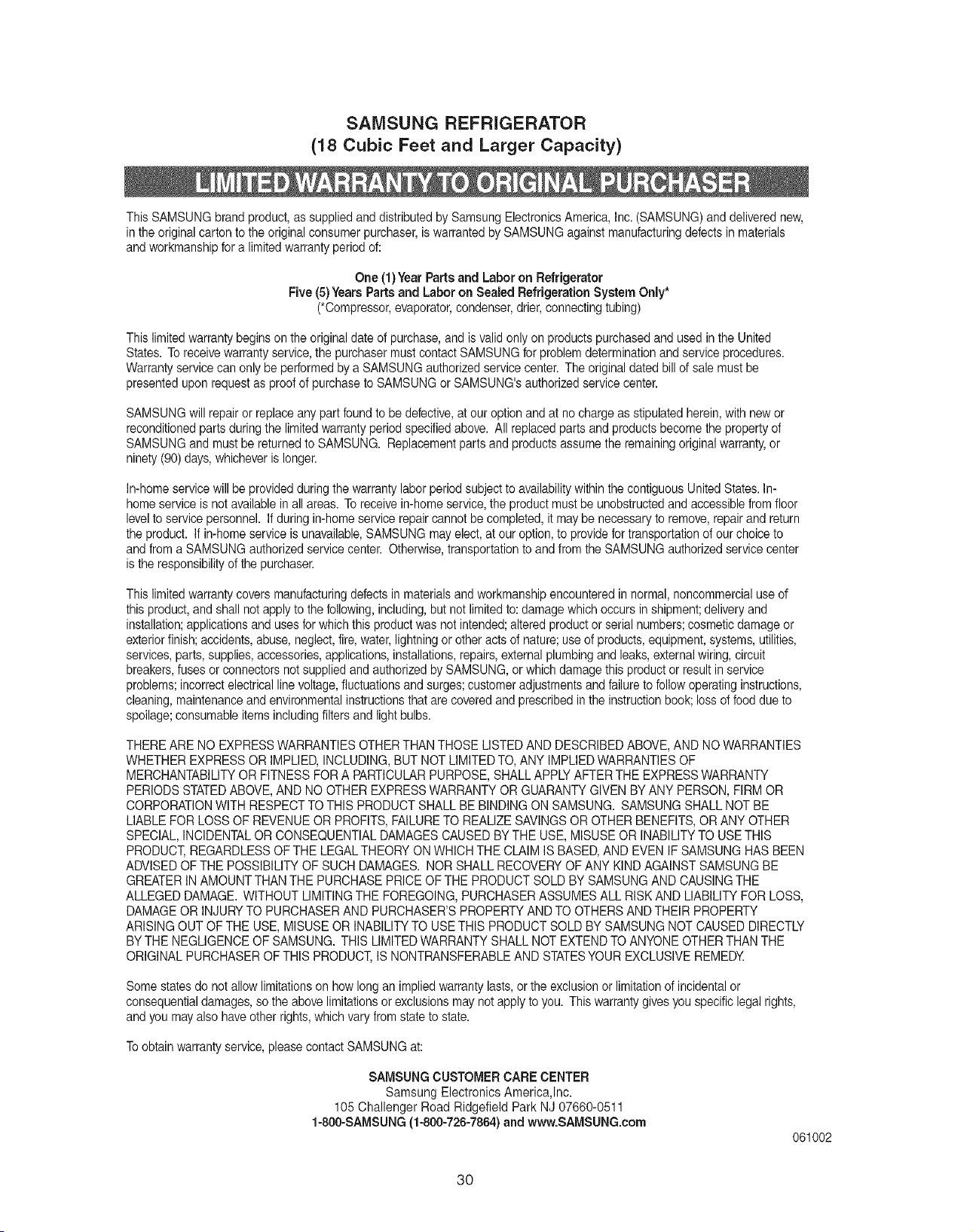 SAMSUNG REFRIGERATOR
(18 Cubic Feet and Larger Capacity)

LIMITED WARRANTY TO ORIGINAL PURCHASER

This SAMSUNG brand product, as supplied and distributed by Samsung Electronics America, Inc. (SAMSUNG) and delivered new, in the original carton to the original consumer purchaser, is warranted by SAMSUNG against manufacturing defects in materials and workmanship for a limited warranty period of:

One (1) Year Parts and Labor on Refrigerator
Five (5) Years Parts and Labor on Sealed Refrigeration System Only*
(*Compressor, evaporator, condenser, drier, connecting tubing)

This limited warranty begins on the original date of purchase, and is valid only on products purchased and used in the United States. To receive warranty service, the purchaser must contact SAMSUNG for problem determination and service procedures. Warranty service can only be performed by a SAMSUNG authorized service center. The original dated bill of sale must be presented upon request as proof of purchase to SAMSUNG or SAMSUNG's authorized service center.

SAMSUNG will repair or replace any part found to be defective, at our option and at no charge as stipulated herein, with new or reconditioned parts during the limited warranty period specified above. All replaced parts and products become the property of SAMSUNG and must be returned to SAMSUNG. Replacement parts and products assume the remaining original warranty, or ninety (90) days, whichever is longer.

In-home service will be provided during the warranty labor period subject to availability within the contiguous United States. In-home service is not available in all areas. To receive in-home service, the product must be unobstructed and accessible from floor level to service personnel. If during in-home service repair cannot be completed, it may be necessary to remove, repair and return the product. If in-home service is unavailable, SAMSUNG may elect, at our option, to provide for transportation of our choice to and from a SAMSUNG authorized service center. Otherwise, transportation to and from the SAMSUNG authorized service center is the responsibility of the purchaser.

This limited warranty covers manufacturing defects in materials and workmanship encountered in normal, noncommercial use of this product, and shall not apply to the following, including, but not limited to: damage which occurs in shipment; delivery and installation; applications and uses for which this product was not intended; altered product or serial numbers; cosmetic damage or exterior finish; accidents, abuse, neglect, fire, water, lightning or other acts of nature; use of products, equipment, systems, utilities, services, parts, supplies, accessories, applications, installations, repairs, external plumbing and leaks, external wiring, circuit breakers, fuses or connectors not supplied and authorized by SAMSUNG, or which damage this product or result in service problems; incorrect electrical line voltage, fluctuations and surges; customer adjustments and failure to follow operating instructions, cleaning, maintenance and environmental instructions that are covered and prescribed in the instruction book; loss of food due to spoilage; consumable items including filters and light bulbs.

THERE ARE NO EXPRESS WARRANTIES OTHER THAN THOSE LISTED AND DESCRIBED ABOVE, AND NO WARRANTIES WHETHER EXPRESS OR IMPLIED, INCLUDING, BUT NOT LIMITED TO, ANY IMPLIED WARRANTIES OF MERCHANTABILITY OR FITNESS FOR A PARTICULAR PURPOSE, SHALL APPLY AFTER THE EXPRESS WARRANTY PERIODS STATED ABOVE, AND NO OTHER EXPRESS WARRANTY OR GUARANTY GIVEN BY ANY PERSON, FIRM OR CORPORATION WITH RESPECT TO THIS PRODUCT SHALL BE BINDING ON SAMSUNG. SAMSUNG SHALL NOT BE LIABLE FOR LOSS OF REVENUE OR PROFITS, FAILURE TO REALIZE SAVINGS OR OTHER BENEFITS, OR ANY OTHER SPECIAL, INCIDENTAL OR CONSEQUENTIAL DAMAGES CAUSED BY THE USE, MISUSE OR INABILITY TO USE THIS PRODUCT, REGARDLESS OF THE LEGAL THEORY ON WHICH THE CLAIM IS BASED, AND EVEN IF SAMSUNG HAS BEEN ADVISED OF THE POSSIBILITY OF SUCH DAMAGES. NOR SHALL RECOVERY OF ANY KIND AGAINST SAMSUNG BE GREATER IN AMOUNT THAN THE PURCHASE PRICE OF THE PRODUCT SOLD BY SAMSUNG AND CAUSING THE ALLEGED DAMAGE. WITHOUT LIMITING THE FOREGOING, PURCHASER ASSUMES ALL RISK AND LIABILITY FOR LOSS, DAMAGE OR INJURY TO PURCHASER AND PURCHASER'S PROPERTY AND TO OTHERS AND THEIR PROPERTY ARISING OUT OF THE USE, MISUSE OR INABILITY TO USE THIS PRODUCT SOLD BY SAMSUNG NOT CAUSED DIRECTLY BY THE NEGLIGENCE OF SAMSUNG. THIS LIMITED WARRANTY SHALL NOT EXTEND TO ANYONE OTHER THAN THE ORIGINAL PURCHASER OF THIS PRODUCT, IS NONTRANSFERABLE AND STATES YOUR EXCLUSIVE REMEDY.

Some states do not allow limitations on how long an implied warranty lasts, or the exclusion or limitation of incidental or consequential damages, so the above limitations or exclusions may not apply to you. This warranty gives you specific legal rights, and you may also have other rights, which vary from state to state.

To obtain warranty service, please contact SAMSUNG at:

SAMSUNG CUSTOMER CARE CENTER
Samsung Electronics America,Inc.
105 Challenger Road Ridgefield Park NJ 07660-0511
1-800-SAMSUNG (1-800-726-7864) and www.SAMSUNG.com

061002

30